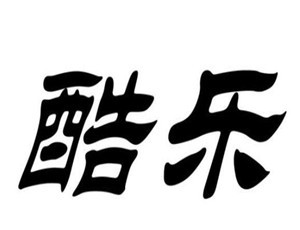 酷乐